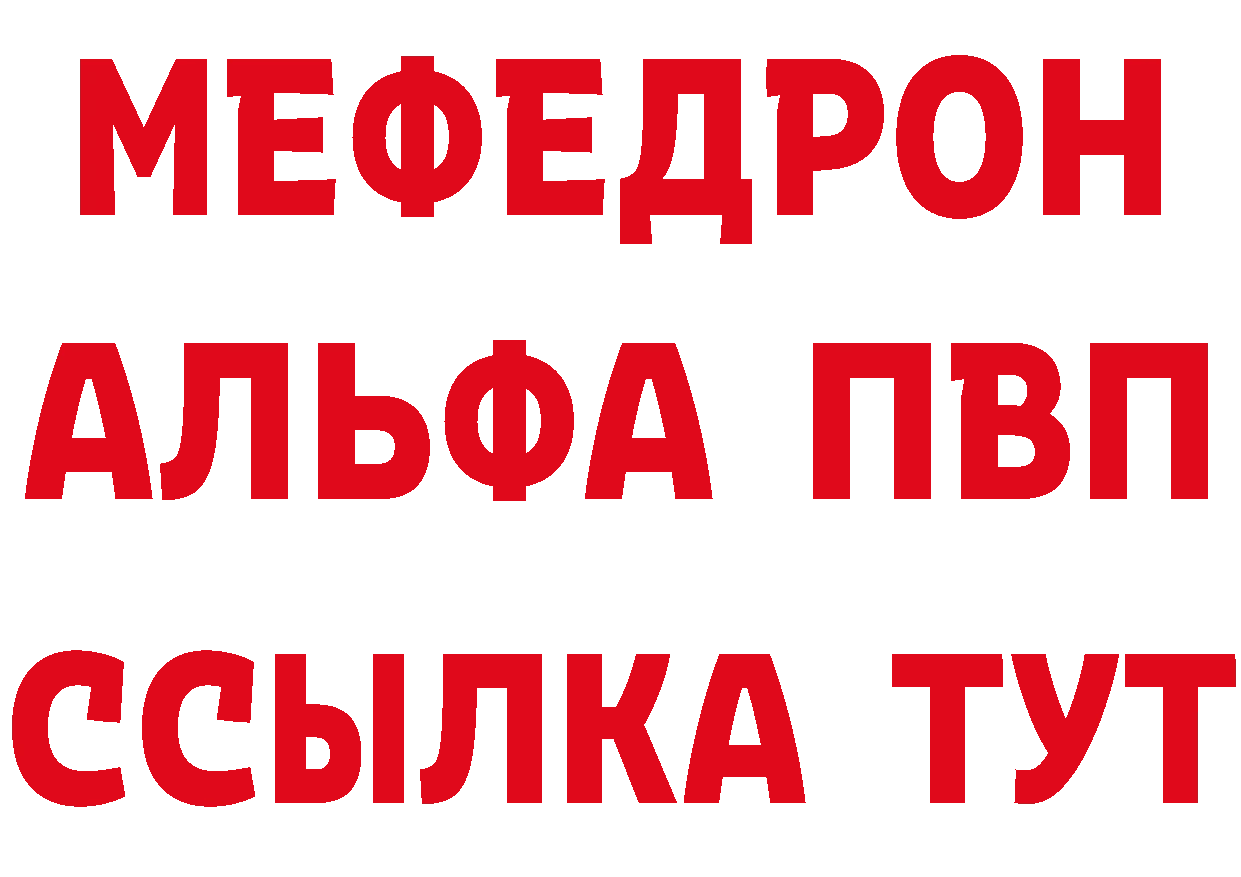 МЕФЕДРОН
АЛЬФА ПВП
ССЫЛКА ТУТ